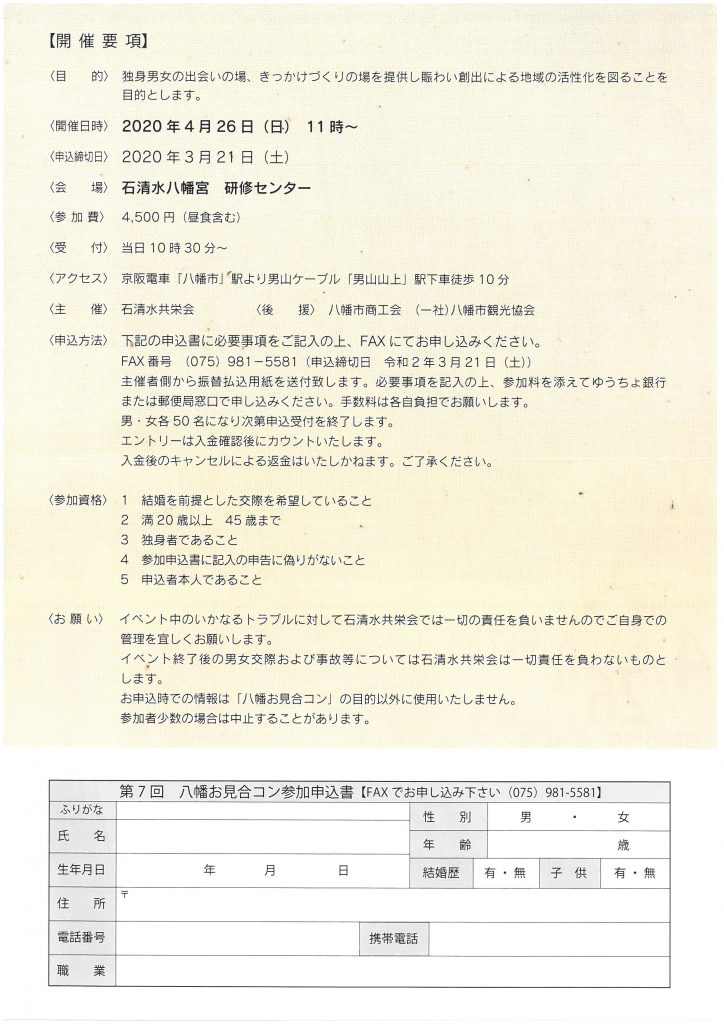 【開 催 要 項】

〈目　　的〉　独身男女の出会いの場、きっかけづくりの場を提供し賑わい創出による地域の活性化を図ることを目的とします。

〈開催日時〉　2020 年 4 月 26 日（日）　11 時～

〈申込締切日〉　2020 年 3 月 21 日（土）

〈会　　場〉　石清水八幡宮　研修センター

〈参 加 費〉　4,500 円（昼食含む）

〈受　　付〉　当日 10 時 30 分～

〈アクセス〉　京阪電車「八幡市」駅より男山ケーブル「男山山上」駅下車徒歩 10 分

〈主　　催〉　石清水共栄会　　〈後　　援〉　八幡市商工会　（一社）八幡市観光協会

〈申込方法〉　下記の申込書に必要事項をご記入の上、FAX にてお申し込みください。
FAX 番号　（075）981－5581（申込締切日　令和 2 年 3 月 21 日（土））
主催者側から振替払込用紙を送付致します。必要事項を記入の上、参加料を添えてゆうちょ銀行または郵便局窓口で申し込みください。手数料は各自負担でお願いします。
男・女各 50 名になり次第申込受付を終了します。
エントリーは入金確認後にカウントいたします。
入金後のキャンセルによる返金はいたしかねます。ご了承ください。

〈参加資格〉　1　結婚を前提とした交際を希望していること
2　満 20 歳以上　45 歳まで
3　独身者であること
4　参加申込書に記入の申告に偽りがないこと
5　申込者本人であること

〈お 願 い〉　イベント中のいかなるトラブルに対して石清水共栄会では一切の責任を負いませんのでご自身での管理を宜しくお願いします。
イベント終了後の男女交際および事故等については石清水共栄会は一切責任を負わないものとします。
お申込時での情報は「八幡お見合コン」の目的以外に使用いたしません。
参加者少数の場合は中止することがあります。

第 7 回　八幡お見合コン参加申込書【FAX でお申し込み下さい（075）981-5581】

| ふりがな | | 性　別 | 男　・　女 | | |
|---|---|---|---|---|---|
| 氏　名 | | 年　齢 | 歳 | | |
| 生年月日 | 年　　月　　日 | 結婚歴 | 有・無 | 子　供 | 有・無 |
| 住　所 | 〒 | | | | |
| 電話番号 | | 携帯電話 | | | |
| 職　業 | | | | | |